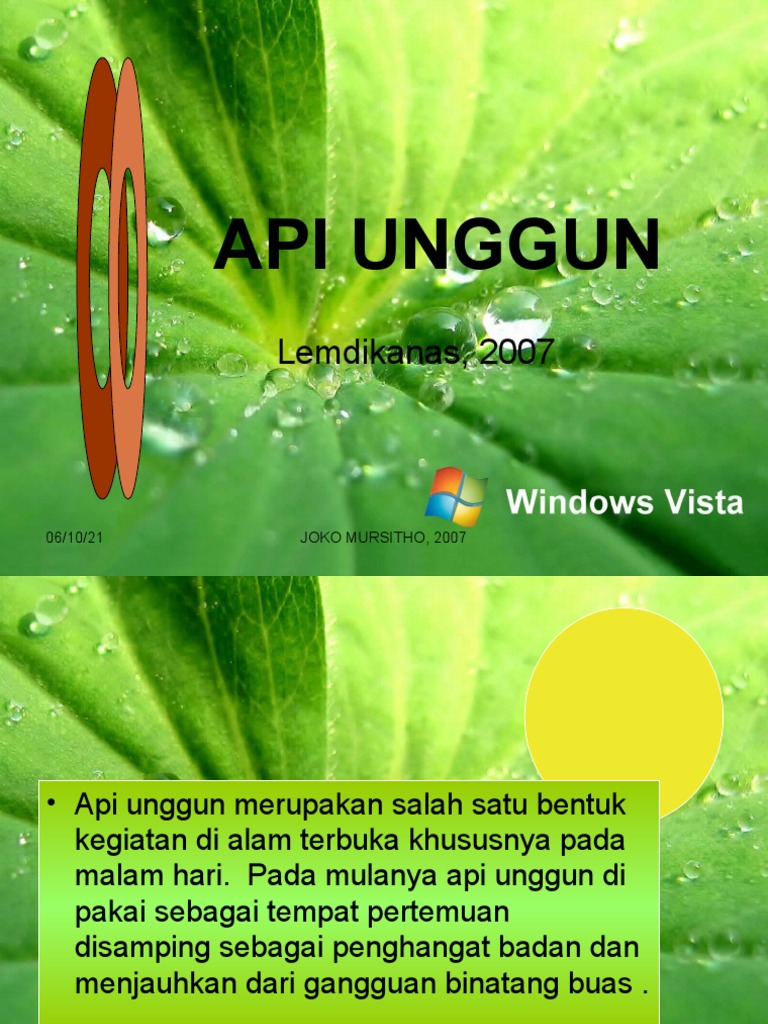 API UNGGUN

Lemdikanas, 2007

Windows Vista

06/10/21

JOKO MURSITHO, 2007

• Api unggun merupakan salah satu bentuk kegiatan di alam terbuka khususnya pada malam hari. Pada mulanya api unggun di pakai sebagai tempat pertemuan disamping sebagai penghangat badan dan menjauhkan dari gangguan binatang buas .